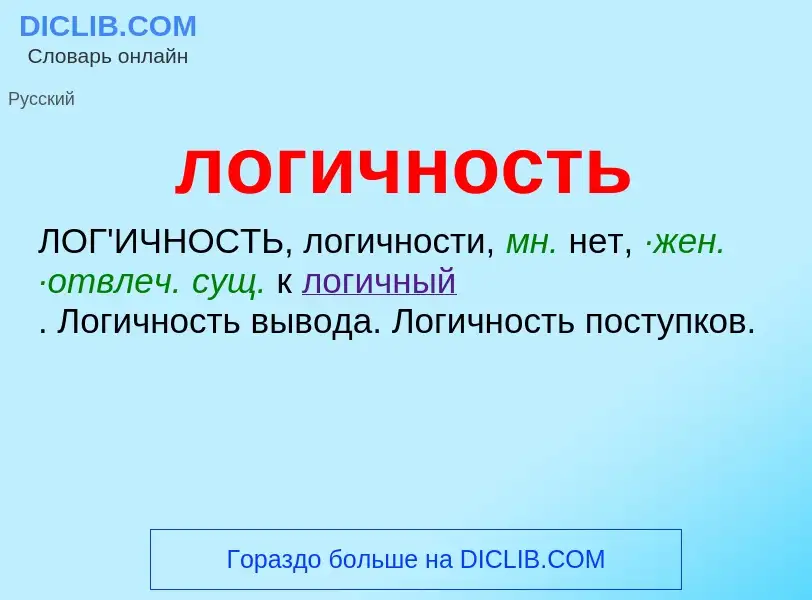 DICLIB.COM
Словарь онлайн

Русский

логичность

ЛОГ'ИЧНОСТЬ, логичности, мн. нет, ·жен. ·отвлеч. сущ. к логичный
. Логичность вывода. Логичность поступков.

Гораздо больше на DICLIB.COM